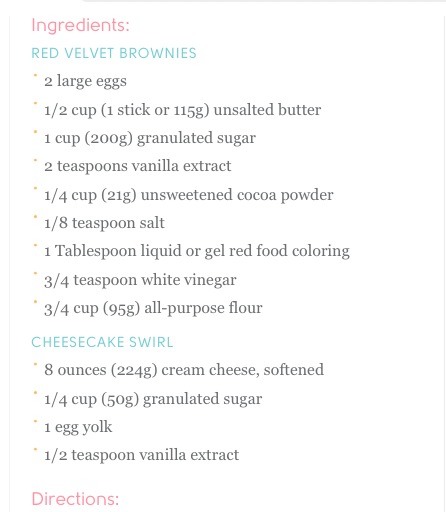 Ingredients:

RED VELVET BROWNIES

- 2 large eggs
- 1/2 cup (1 stick or 115g) unsalted butter
- 1 cup (200g) granulated sugar
- 2 teaspoons vanilla extract
- 1/4 cup (21g) unsweetened cocoa powder
- 1/8 teaspoon salt
- 1 Tablespoon liquid or gel red food coloring
- 3/4 teaspoon white vinegar
- 3/4 cup (95g) all-purpose flour

CHEESECAKE SWIRL

- 8 ounces (224g) cream cheese, softened
- 1/4 cup (50g) granulated sugar
- 1 egg yolk
- 1/2 teaspoon vanilla extract

Directions: